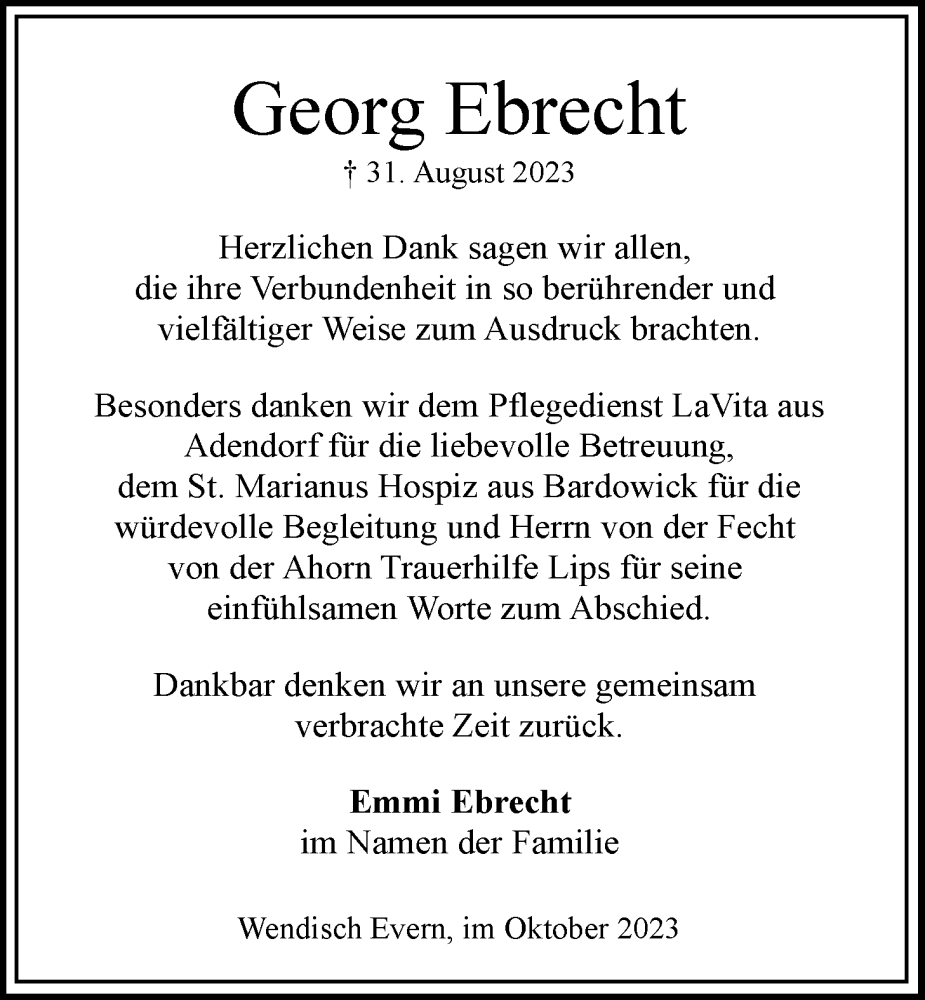 Georg Ebrecht
† 31. August 2023

Herzlichen Dank sagen wir allen, die ihre Verbundenheit in so berührender und vielfältiger Weise zum Ausdruck brachten.

Besonders danken wir dem Pflegedienst LaVita aus Adendorf für die liebevolle Betreuung, dem St. Marianus Hospiz aus Bardowick für die würdevolle Begleitung und Herrn von der Fecht von der Ahorn Trauerhilfe Lips für seine einfühlsamen Worte zum Abschied.

Dankbar denken wir an unsere gemeinsam verbrachte Zeit zurück.

Emmi Ebrecht
im Namen der Familie

Wendisch Evern, im Oktober 2023